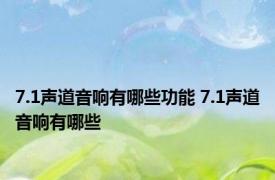 7.1声道音响有哪些功能 7.1声道音响有哪些